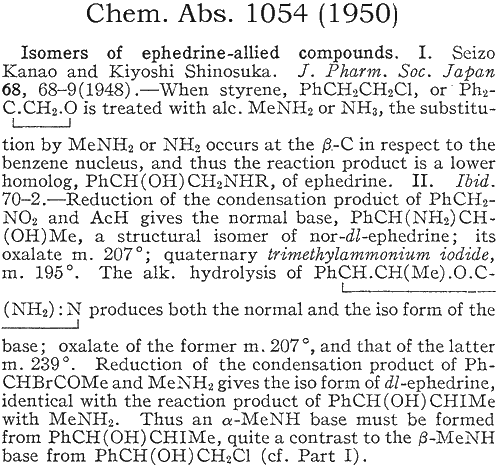 Chem. Abs. 1054 (1950)

Isomers of ephedrine-allied compounds. I. Seizo Kanao and Kiyoshi Shinosuka. J. Pharm. Soc. Japan 68, 68-9(1948).—When styrene, $PhCH_2CH_2Cl$, or $Ph_2C.CH_2.O$ is treated with alc. $MeNH_2$ or $NH_3$, the substitution by $MeNH_2$ or $NH_2$ occurs at the β-C in respect to the benzene nucleus, and thus the reaction product is a lower homolog, $PhCH(OH)CH_2NHR$, of ephedrine. II. Ibid. 70-2.—Reduction of the condensation product of $PhCH_2NO_2$ and AcH gives the normal base, $PhCH(NH_2)CH(OH)Me$, a structural isomer of nor-dl-ephedrine; its oxalate m. 207°; quaternary trimethylammonium iodide, m. 195°. The alk. hydrolysis of $PhCH.CH(Me).O.C(NH_2):N$ produces both the normal and the iso form of the base; oxalate of the former m. 207°, and that of the latter m. 239°. Reduction of the condensation product of PhCHBrCOMe and $MeNH_2$ gives the iso form of dl-ephedrine, identical with the reaction product of PhCH(OH)CHIMe with $MeNH_2$. Thus an α-MeNH base must be formed from PhCH(OH)CHIMe, quite a contrast to the β-MeNH base from $PhCH(OH)CH_2Cl$ (cf. Part I).